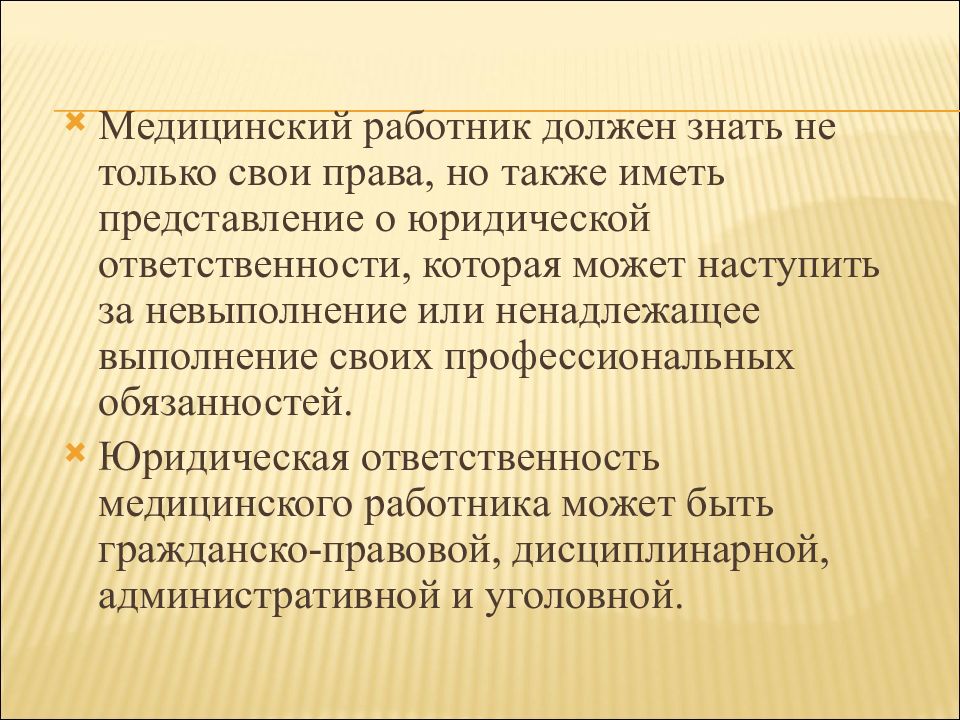 Медицинский работник должен знать не только свои права, но также иметь представление о юридической ответственности, которая может наступить за невыполнение или ненадлежащее выполнение своих профессиональных обязанностей.

Юридическая ответственность медицинского работника может быть гражданско-правовой, дисциплинарной, административной и уголовной.